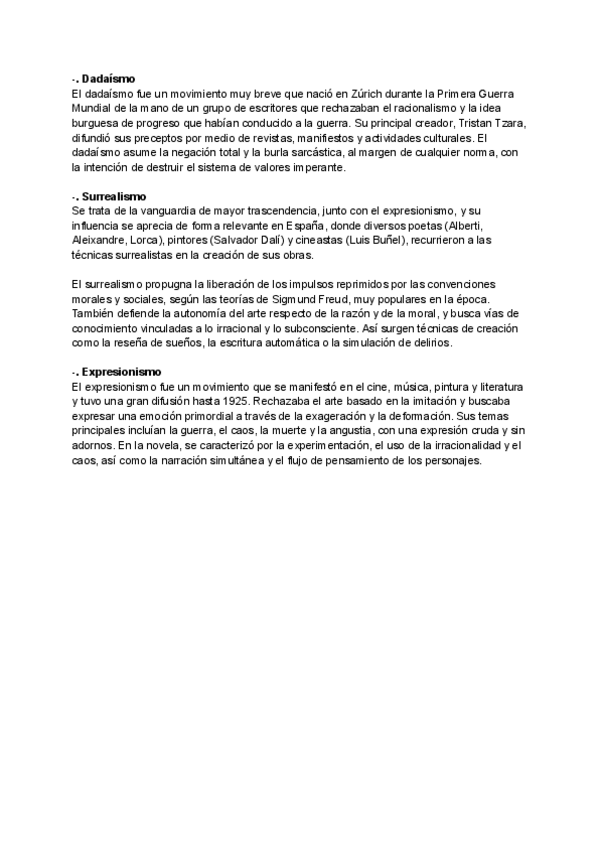 -. Dadaísmo
El dadaísmo fue un movimiento muy breve que nació en Zúrich durante la Primera Guerra Mundial de la mano de un grupo de escritores que rechazaban el racionalismo y la idea burguesa de progreso que habían conducido a la guerra. Su principal creador, Tristan Tzara, difundió sus preceptos por medio de revistas, manifiestos y actividades culturales. El dadaísmo asume la negación total y la burla sarcástica, al margen de cualquier norma, con la intención de destruir el sistema de valores imperante.

-. Surrealismo
Se trata de la vanguardia de mayor trascendencia, junto con el expresionismo, y su influencia se aprecia de forma relevante en España, donde diversos poetas (Alberti, Aleixandre, Lorca), pintores (Salvador Dalí) y cineastas (Luis Buñel), recurrieron a las técnicas surrealistas en la creación de sus obras.

El surrealismo propugna la liberación de los impulsos reprimidos por las convenciones morales y sociales, según las teorías de Sigmund Freud, muy populares en la época. También defiende la autonomía del arte respecto de la razón y de la moral, y busca vías de conocimiento vinculadas a lo irracional y lo subconsciente. Así surgen técnicas de creación como la reseña de sueños, la escritura automática o la simulación de delirios.

-. Expresionismo
El expresionismo fue un movimiento que se manifestó en el cine, música, pintura y literatura y tuvo una gran difusión hasta 1925. Rechazaba el arte basado en la imitación y buscaba expresar una emoción primordial a través de la exageración y la deformación. Sus temas principales incluían la guerra, el caos, la muerte y la angustia, con una expresión cruda y sin adornos. En la novela, se caracterizó por la experimentación, el uso de la irracionalidad y el caos, así como la narración simultánea y el flujo de pensamiento de los personajes.